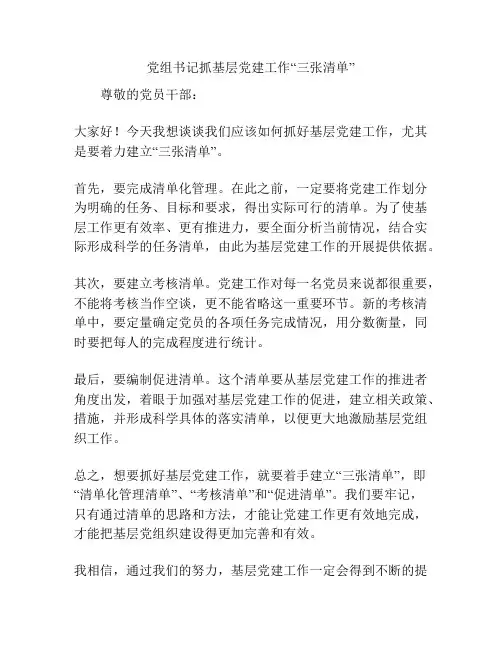 党组书记抓基层党建工作“三张清单”

尊敬的党员干部：

大家好！今天我想谈谈我们应该如何抓好基层党建工作，尤其是要着力建立“三张清单”。

首先，要完成清单化管理。在此之前，一定要将党建工作划分为明确的任务、目标和要求，得出实际可行的清单。为了使基层工作更有效率、更有推进力，要全面分析当前情况，结合实际形成科学的任务清单，由此为基层党建工作的开展提供依据。

其次，要建立考核清单。党建工作对每一名党员来说都很重要，不能将考核当作空谈，更不能省略这一重要环节。新的考核清单中，要定量确定党员的各项任务完成情况，用分数衡量，同时要把每人的完成程度进行统计。

最后，要编制促进清单。这个清单要从基层党建工作的推进者角度出发，着眼于加强对基层党建工作的促进，建立相关政策、措施，并形成科学具体的落实清单，以便更大地激励基层党组织工作。

总之，想要抓好基层党建工作，就要着手建立“三张清单”，即“清单化管理清单”、“考核清单”和“促进清单”。我们要牢记，只有通过清单的思路和方法，才能让党建工作更有效地完成，才能把基层党组织建设得更加完善和有效。

我相信，通过我们的努力，基层党建工作一定会得到不断的提